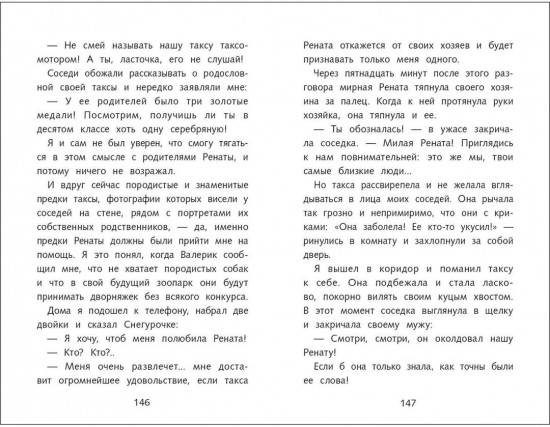 — Не смей называть нашу таксу таксомотором! А ты, ласточка, его не слушай!

Соседи обожали рассказывать о родословной своей таксы и нередко заявляли мне:

— У ее родителей было три золотые медали! Посмотрим, получишь ли ты в десятом классе хоть одну серебряную!

Я и сам не был уверен, что смогу тягаться в этом смысле с родителями Ренаты, и потому ничего не возражал.

И вдруг сейчас породистые и знаменитые предки таксы, фотографии которых висели у соседей на стене, рядом с портретами их собственных родственников, — да, именно предки Ренаты должны были прийти мне на помощь. Я это понял, когда Валерик сообщил мне, что не хватает породистых собак и что в свой будущий зоопарк они будут принимать дворняжек без всякого конкурса.

Дома я подошел к телефону, набрал две двойки и сказал Снегурочке:

— Я хочу, чтоб меня полюбила Рената!

— Кто? Кто?..

— Меня очень развлечет... мне доставит огромнейшее удовольствие, если такса

146

Рената откажется от своих хозяев и будет признавать только меня одного.

Через пятнадцать минут после этого разговора мирная Рената тяпнула своего хозяина за палец. Когда к ней протянула руки хозяйка, она тяпнула и ее.

— Ты обозналась! — в ужасе закричала соседка. — Милая Рената! Приглядись к нам повнимательней: это же мы, твои самые близкие люди...

Но такса рассвирепела и не желала вглядываться в лица моих соседей. Она рычала так грозно и непримиримо, что они с криками: «Она заболела! Ее кто-то укусил!» — ринулись в комнату и захлопнули за собой дверь.

Я вышел в коридор и поманил таксу к себе. Она подбежала и стала ласково, покорно вилять своим куцым хвостом. В этот момент соседка выглянула в щелку и закричала своему мужу:

— Смотри, смотри, он околдовал нашу Ренату!

Если б она только знала, как точны были ее слова!

147